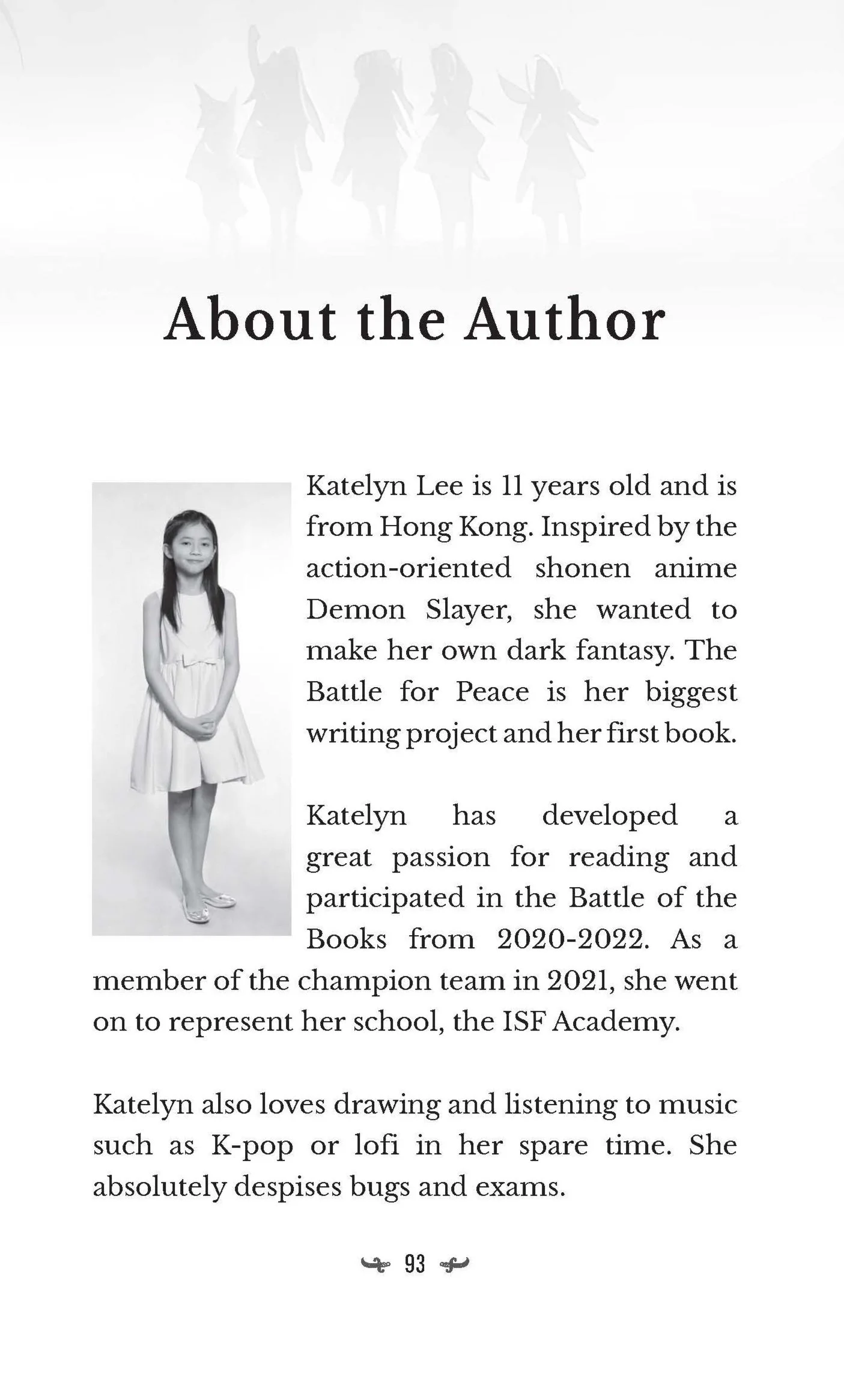 About the Author

Katelyn Lee is 11 years old and is from Hong Kong. Inspired by the action-oriented shonen anime Demon Slayer, she wanted to make her own dark fantasy. The Battle for Peace is her biggest writing project and her first book.

Katelyn has developed a great passion for reading and participated in the Battle of the Books from 2020-2022. As a member of the champion team in 2021, she went on to represent her school, the ISF Academy.

Katelyn also loves drawing and listening to music such as K-pop or lofi in her spare time. She absolutely despises bugs and exams.

93